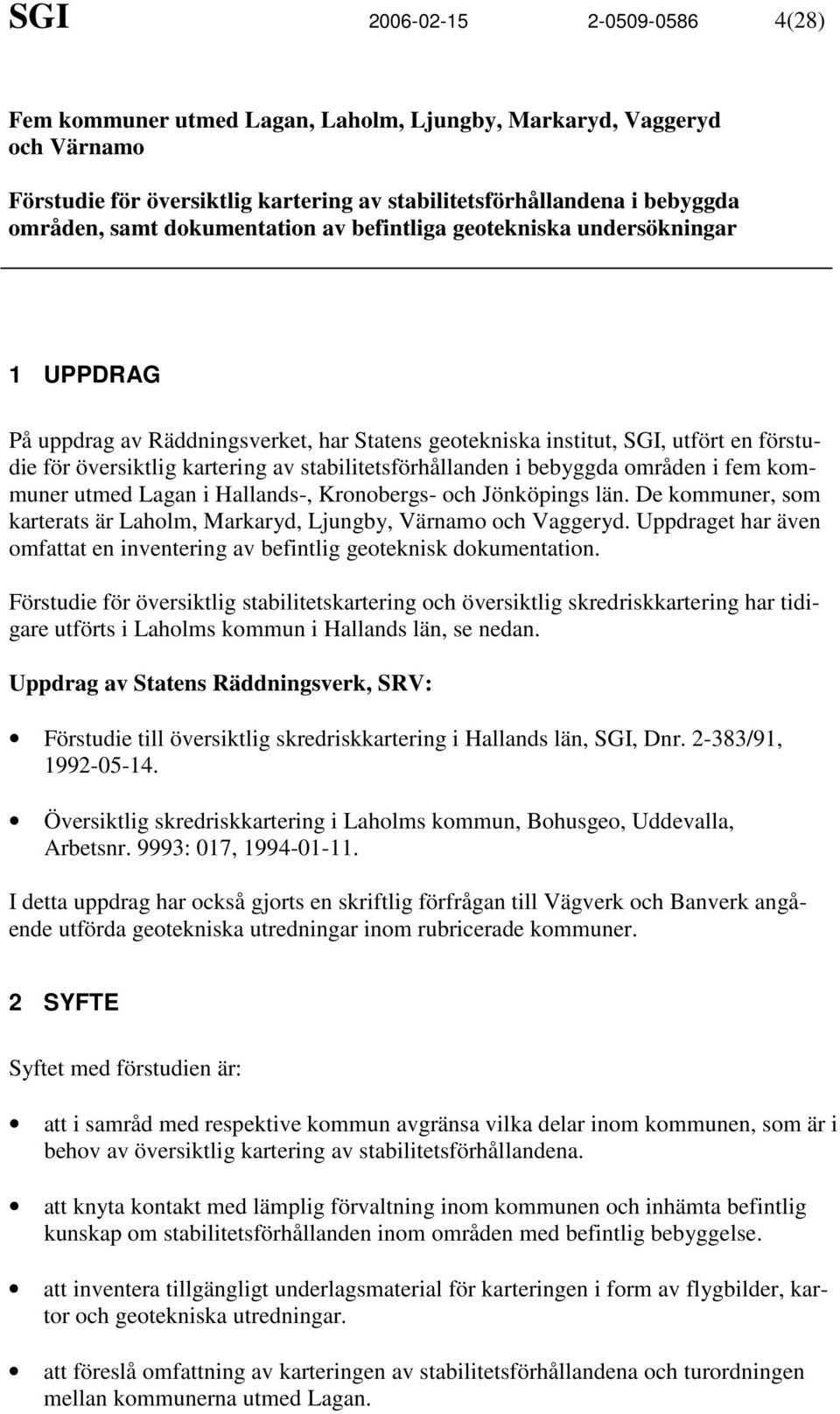 SGI 2006-02-15 2-0509-0586 4(28)

Fem kommuner utmed Lagan, Laholm, Ljungby, Markaryd, Vaggeryd och Värnamo

Förstudie för översiktlig kartering av stabilitetsförhållandena i bebyggda områden, samt dokumentation av befintliga geotekniska undersökningar

1 UPPDRAG

På uppdrag av Räddningsverket, har Statens geotekniska institut, SGI, utfört en förstudie för översiktlig kartering av stabilitetsförhållanden i bebyggda områden i fem kommuner utmed Lagan i Hallands-, Kronobergs- och Jönköpings län. De kommuner, som karterats är Laholm, Markaryd, Ljungby, Värnamo och Vaggeryd. Uppdraget har även omfattat en inventering av befintlig geoteknisk dokumentation.

Förstudie för översiktlig stabilitetskartering och översiktlig skredriskkartering har tidigare utförts i Laholms kommun i Hallands län, se nedan.

Uppdrag av Statens Räddningsverk, SRV:

• Förstudie till översiktlig skredriskkartering i Hallands län, SGI, Dnr. 2-383/91, 1992-05-14.

• Översiktlig skredriskkartering i Laholms kommun, Bohusgeo, Uddevalla, Arbetsnr. 9993: 017, 1994-01-11.

I detta uppdrag har också gjorts en skriftlig förfrågan till Vägverk och Banverk angående utförda geotekniska utredningar inom rubricerade kommuner.

2 SYFTE

Syftet med förstudien är:

• att i samråd med respektive kommun avgränsa vilka delar inom kommunen, som är i behov av översiktlig kartering av stabilitetsförhållandena.

• att knyta kontakt med lämplig förvaltning inom kommunen och inhämta befintlig kunskap om stabilitetsförhållanden inom områden med befintlig bebyggelse.

• att inventera tillgängligt underlagsmaterial för karteringen i form av flygbilder, kartor och geotekniska utredningar.

• att föreslå omfattning av karteringen av stabilitetsförhållandena och turordningen mellan kommunerna utmed Lagan.